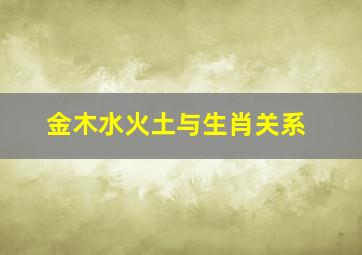 金木水火土与生肖关系